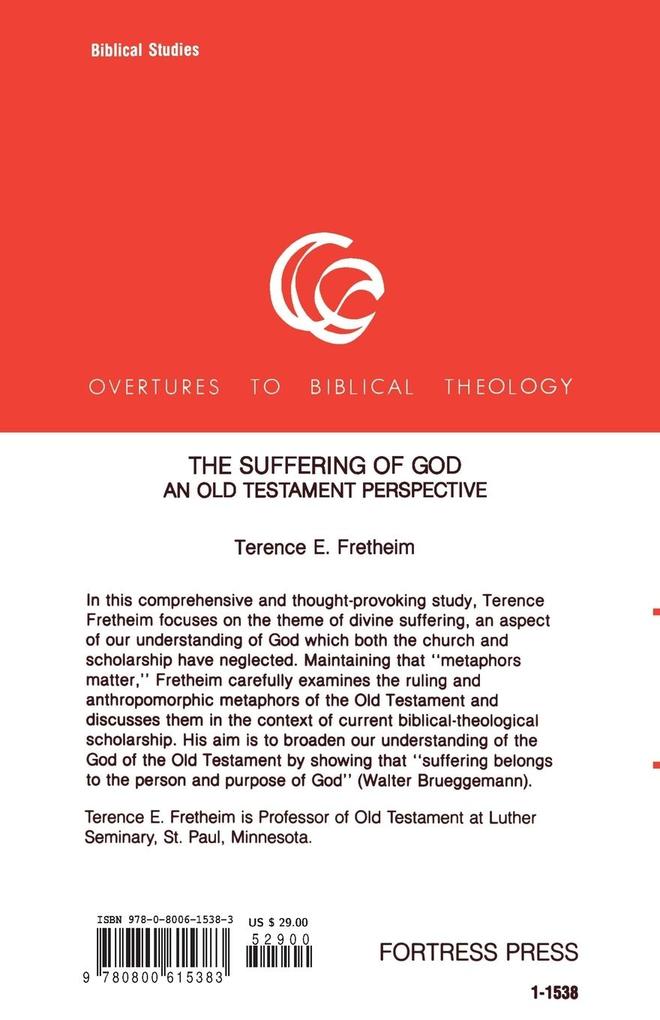 Biblical Studies

OVERTURES TO BIBLICAL THEOLOGY

THE SUFFERING OF GOD
AN OLD TESTAMENT PERSPECTIVE

Terence E. Fretheim

In this comprehensive and thought-provoking study, Terence Fretheim focuses on the theme of divine suffering, an aspect of our understanding of God which both the church and scholarship have neglected. Maintaining that "metaphors matter," Fretheim carefully examines the ruling and anthropomorphic metaphors of the Old Testament and discusses them in the context of current biblical-theological scholarship. His aim is to broaden our understanding of the God of the Old Testament by showing that "suffering belongs to the person and purpose of God" (Walter Brueggemann).

Terence E. Fretheim is Professor of Old Testament at Luther Seminary, St. Paul, Minnesota.

ISBN 978-0-8006-1538-3
US $ 29.00
52900
9 780800 615383

FORTRESS PRESS

1-1538